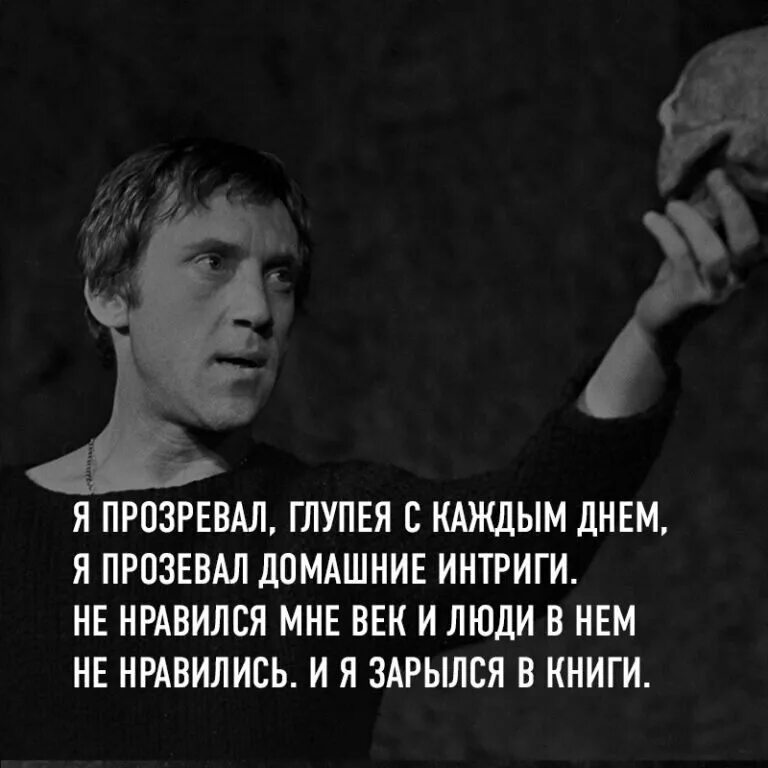 Я ПРОЗРЕВАЛ, ГЛУПЕЯ С КАЖДЫМ ДНЕМ,
Я ПРОЗЕВАЛ ДОМАШНИЕ ИНТРИГИ.
НЕ НРАВИЛСЯ МНЕ ВЕК И ЛЮДИ В НЕМ
НЕ НРАВИЛИСЬ. И Я ЗАРЫЛСЯ В КНИГИ.